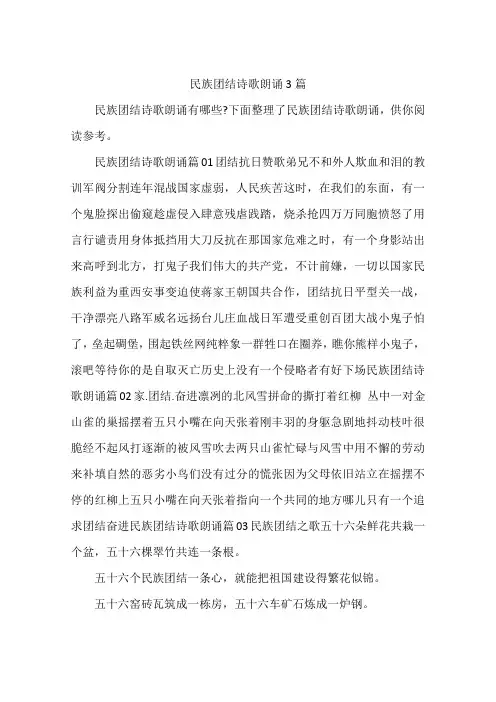 民族团结诗歌朗诵3篇

民族团结诗歌朗诵有哪些?下面整理了民族团结诗歌朗诵，供你阅读参考。

民族团结诗歌朗诵篇01团结抗日赞歌弟兄不和外人欺血和泪的教训军阀分割连年混战国家虚弱，人民疾苦这时，在我们的东面，有一个鬼脸探出偷窥趁虚侵入肆意残虐践踏，烧杀抢四万万同胞愤怒了用言行谴责用身体抵挡用大刀反抗在那国家危难之时，有一个身影站出来高呼到北方，打鬼子我们伟大的共产党，不计前嫌，一切以国家民族利益为重西安事变迫使蒋家王朝国共合作，团结抗日平型关一战，干净漂亮八路军威名远扬台儿庄血战日军遭受重创百团大战小鬼子怕了，垒起碉堡，围起铁丝网纯粹象一群牲口在圈养，瞧你熊样小鬼子，滚吧等待你的是自取灭亡历史上没有一个侵略者有好下场民族团结诗歌朗诵篇02家.团结.奋进凛冽的北风雪拼命的撕打着红柳 丛中一对金山雀的巢摇摆着五只小嘴在向天张着刚丰羽的身躯急剧地抖动枝叶很脆经不起风打逐渐的被风雪吹去两只山雀忙碌与风雪中用不懈的劳动来补填自然的恶劣小鸟们没有过分的慌张因为父母依旧站立在摇摆不停的红柳上五只小嘴在向天张着指向一个共同的地方哪儿只有一个追求团结奋进民族团结诗歌朗诵篇03民族团结之歌五十六朵鲜花共栽一个盆，五十六棵翠竹共连一条根。

五十六个民族团结一条心，就能把祖国建设得繁花似锦。

五十六窑砖瓦筑成一栋房，五十六车矿石炼成一炉钢。